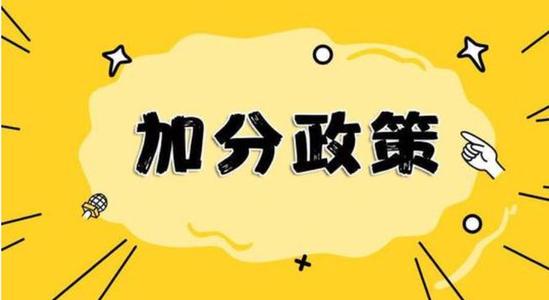 加分政策